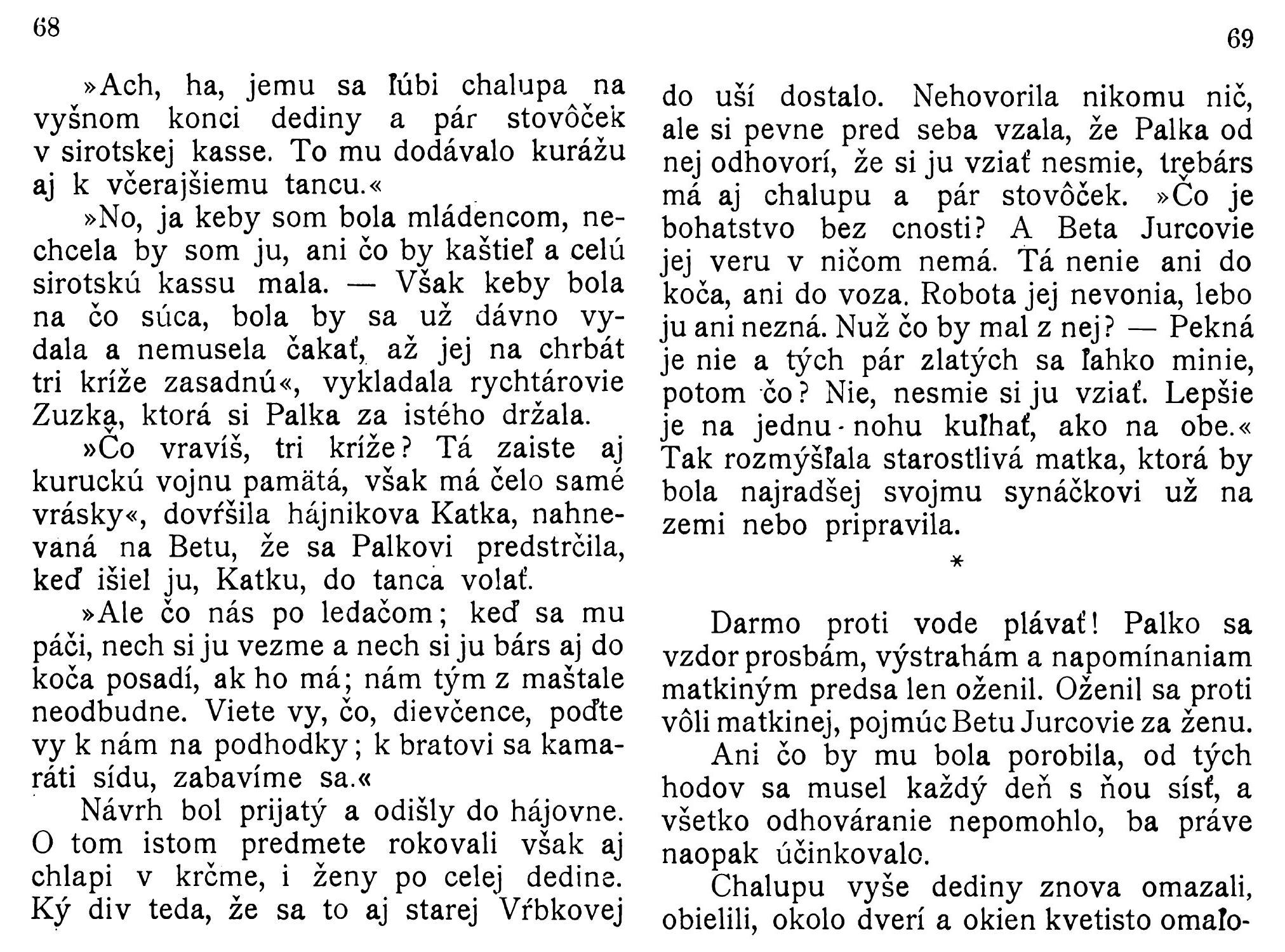 68

»Ach, ha, jemu sa ľúbi chalupa na vyšnom konci dediny a pár stovôček v sirotskej kasse. To mu dodávalo kurážu aj k včerajšiemu tancu.«

»No, ja keby som bola mládencom, nechcela by som ju, ani čo by kaštieľ a celú sirotskú kassu mala. — Však keby bola na čo súca, bola by sa už dávno vydala a nemusela čakať, až jej na chrbát tri kríže zasadnú«, vykladala rychtárovie Zuzka, ktorá si Palka za istého držala.

»Čo vravíš, tri kríže? Tá zaiste aj kuruckú vojnu pamätá, však má čelo samé vrásky«, dovŕšila hájnikova Katka, nahnevaná na Betu, že sa Palkovi predstrčila, keď išiel ju, Katku, do tanca volať.

»Ale čo nás po ledačom; keď sa mu páči, nech si ju vezme a nech si ju bárs aj do koča posadí, ak ho má; nám tým z maštale neodbudne. Viete vy, čo, dievčence, poďte vy k nám na podhodky; k bratovi sa kamaráti sídu, zabavíme sa.«

Návrh bol prijatý a odišly do hájovne. O tom istom predmete rokovali však aj chlapi v krčme, i ženy po celej dedine. Ký div teda, že sa to aj starej Vŕbkovej

69

do uší dostalo. Nehovorila nikomu nič, ale si pevne pred seba vzala, že Palka od nej odhovorí, že si ju vziať nesmie, trebárs má aj chalupu a pár stovôček. »Čo je bohatstvo bez cnosti? A Beta Jurcovie jej veru v ničom nemá. Tá nenie ani do koča, ani do voza. Robota jej nevonia, lebo ju ani nezná. Nuž čo by mal z nej? — Pekná je nie a tých pár zlatých sa ľahko minie, potom čo? Nie, nesmie si ju vziať. Lepšie je na jednu-nohu kuľhať, ako na obe.« Tak rozmýšľala starostlivá matka, ktorá by bola najradšej svojmu synáčkovi už na zemi nebo pripravila.

*

Darmo proti vode plávať! Palko sa vzdor prosbám, výstrahám a napomínaniam matkiným predsa len oženil. Oženil sa proti vôli matkinej, pojmúc Betu Jurcovie za ženu.

Ani čo by mu bola porobila, od tých hodov sa musel každý deň s ňou sísť, a všetko odhováranie nepomohlo, ba práve naopak účinkovalo.

Chalupu vyše dediny znova omazali, obielili, okolo dverí a okien kvetisto omaľo-